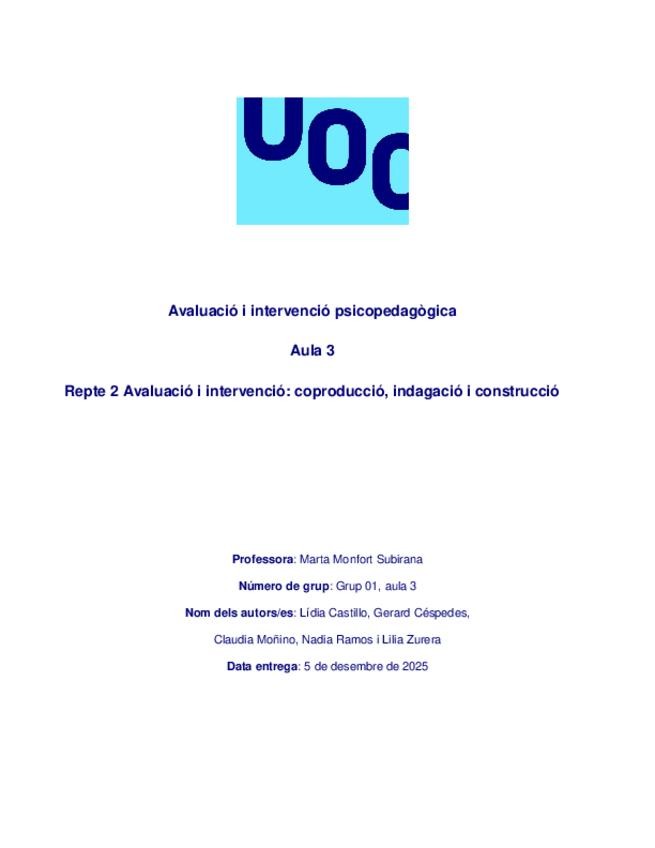 UOC

Avaluació i intervenció psicopedagògica

Aula 3

Repte 2 Avaluació i intervenció: coproducció, indagació i construcció

Professora: Marta Monfort Subirana

Número de grup: Grup 01, aula 3

Nom dels autors/es: Lídia Castillo, Gerard Céspedes,

Claudia Moñino, Nadia Ramos i Lilia Zurera

Data entrega: 5 de desembre de 2025